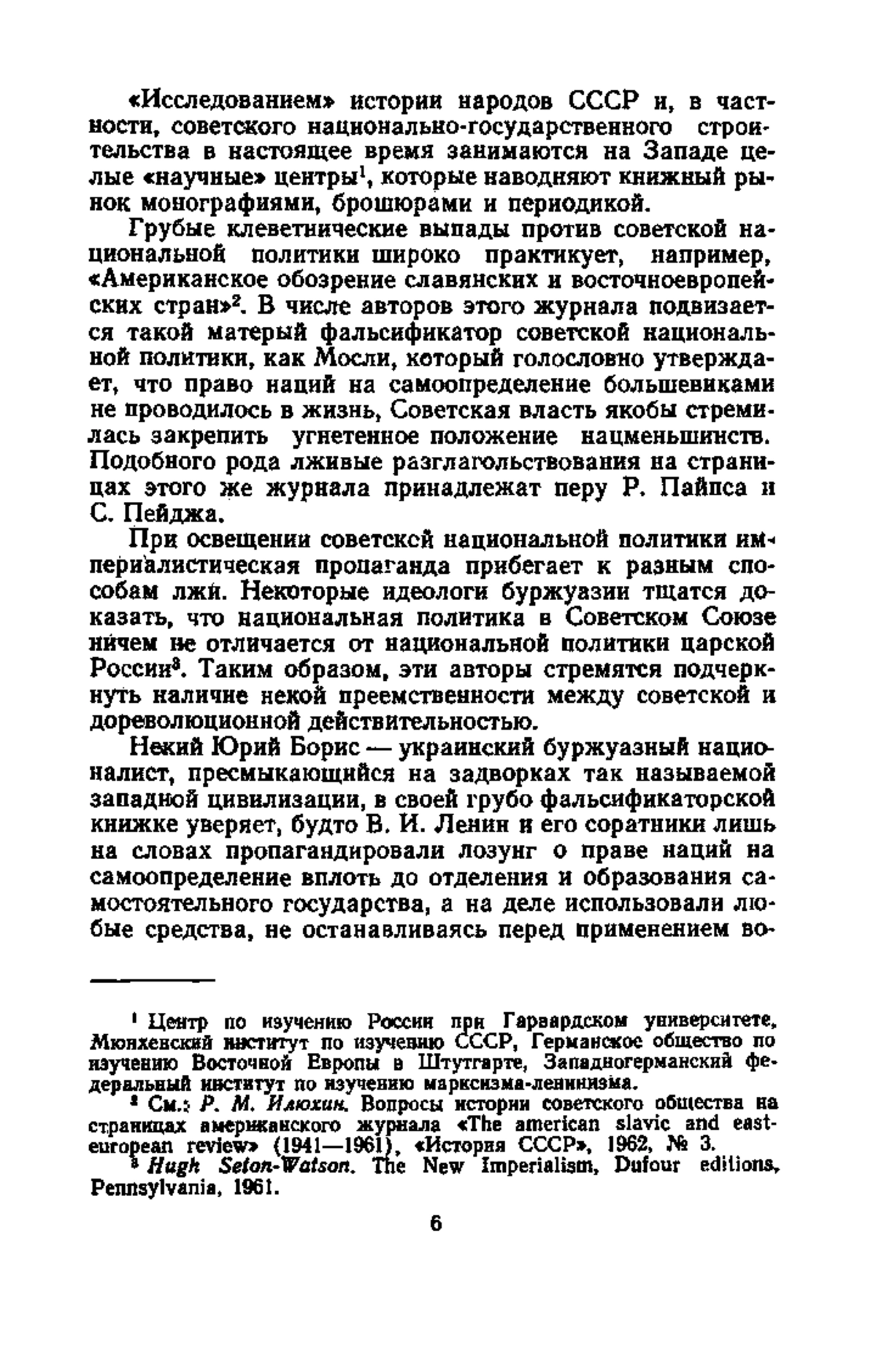 «Исследованием» истории народов СССР и, в частности, советского национально-государственного строительства в настоящее время занимаются на Западе целые «научные» центры$^1$, которые наводняют книжный рынок монографиями, брошюрами и периодикой.

Грубые клеветнические выпады против советской национальной политики широко практикует, например, «Американское обозрение славянских и восточноевропейских стран»$^2$. В числе авторов этого журнала подвизается такой матерый фальсификатор советской национальной политики, как Мосли, который голословно утверждает, что право наций на самоопределение большевиками не проводилось в жизнь, Советская власть якобы стремилась закрепить угнетенное положение нацменьшинств. Подобного рода лживые разглагольствования на страницах этого же журнала принадлежат перу Р. Пайпса и С. Пейджа.

При освещении советской национальной политики империалистическая пропаганда прибегает к разным способам лжи. Некоторые идеологи буржуазии тщатся доказать, что национальная политика в Советском Союзе ничем не отличается от национальной политики царской России$^3$. Таким образом, эти авторы стремятся подчеркнуть наличие некой преемственности между советской и дореволюционной действительностью.

Некий Юрий Борис — украинский буржуазный националист, пресмыкающийся на задворках так называемой западной цивилизации, в своей грубо фальсификаторской книжке уверяет, будто В. И. Ленин и его соратники лишь на словах пропагандировали лозунг о праве наций на самоопределение вплоть до отделения и образования самостоятельного государства, а на деле использовали любые средства, не останавливаясь перед применением во-

$^1$ Центр по изучению России при Гарвардском университете, Мюнхенский институт по изучению СССР, Германское общество по изучению Восточной Европы в Штутгарте, Западногерманский федеральный институт по изучению марксизма-ленинизма.

$^2$ См.: Р. М. Илюхин. Вопросы истории советского общества на страницах американского журнала «The american slavic and east-european review» (1941—1961), «История СССР», 1962, № 3.

$^3$ Hugh Seton-Watson. The New Imperialism, Dufour editions, Pennsylvania, 1961.

6